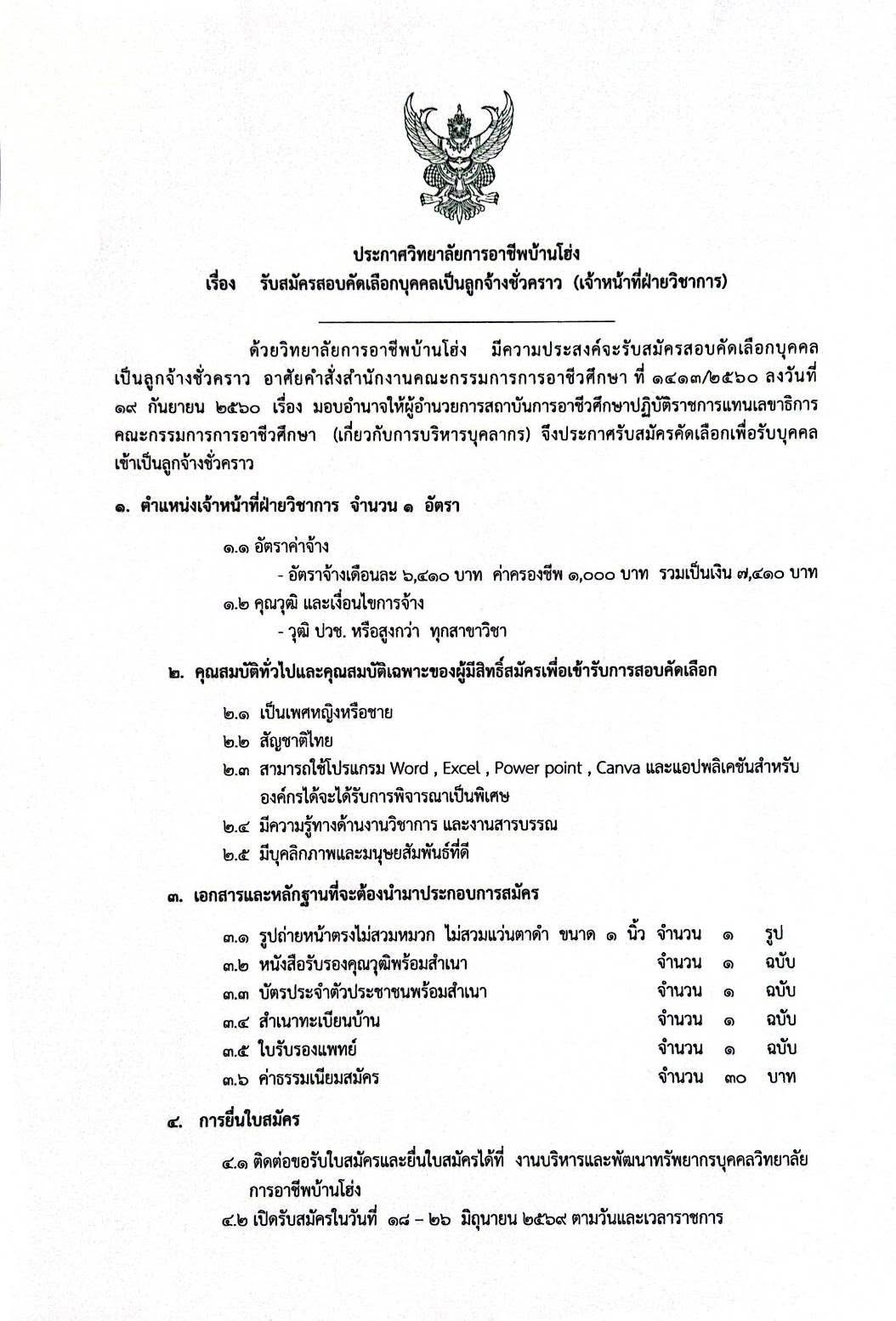 ประกาศวิทยาลัยการอาชีพบ้านโฮ่ง
เรื่อง รับสมัครสอบคัดเลือกบุคคลเป็นลูกจ้างชั่วคราว (เจ้าหน้าที่ฝ่ายวิชาการ)

ด้วยวิทยาลัยการอาชีพบ้านโฮ่ง มีความประสงค์จะรับสมัครสอบคัดเลือกบุคคลเป็นลูกจ้างชั่วคราว อาศัยคำสั่งสำนักงานคณะกรรมการการอาชีวศึกษา ที่ ๑๔๑๓/๒๕๖๐ ลงวันที่ ๑๙ กันยายน ๒๕๖๐ เรื่อง มอบอำนาจให้ผู้อำนวยการสถาบันการอาชีวศึกษาปฏิบัติราชการแทนเลขาธิการคณะกรรมการการอาชีวศึกษา (เกี่ยวกับการบริหารบุคลากร) จึงประกาศรับสมัครคัดเลือกเพื่อรับบุคคลเข้าเป็นลูกจ้างชั่วคราว

๑. ตำแหน่งเจ้าหน้าที่ฝ่ายวิชาการ จำนวน ๑ อัตรา

๑.๑ อัตราค่าจ้าง
- อัตราจ้างเดือนละ ๖,๔๑๐ บาท ค่าครองชีพ ๑,๐๐๐ บาท รวมเป็นเงิน ๗,๔๑๐ บาท
๑.๒ คุณวุฒิ และเงื่อนไขการจ้าง
- วุฒิ ปวช. หรือสูงกว่า ทุกสาขาวิชา

๒. คุณสมบัติทั่วไปและคุณสมบัติเฉพาะของผู้มีสิทธิ์สมัครเพื่อเข้ารับการสอบคัดเลือก

๒.๑ เป็นเพศหญิงหรือชาย
๒.๒ สัญชาติไทย
๒.๓ สามารถใช้โปรแกรม Word , Excel , Power point , Canva และแอปพลิเคชันสำหรับองค์กรได้จะได้รับการพิจารณาเป็นพิเศษ
๒.๔ มีความรู้ทางด้านงานวิชาการ และงานสารบรรณ
๒.๕ มีบุคลิกภาพและมนุษยสัมพันธ์ที่ดี

๓. เอกสารและหลักฐานที่จะต้องนำมาประกอบการสมัคร

๓.๑ รูปถ่ายหน้าตรงไม่สวมหมวก ไม่สวมแว่นตาดำ ขนาด ๑ นิ้ว จำนวน ๑ รูป
๓.๒ หนังสือรับรองคุณวุฒิพร้อมสำเนา จำนวน ๑ ฉบับ
๓.๓ บัตรประจำตัวประชาชนพร้อมสำเนา จำนวน ๑ ฉบับ
๓.๔ สำเนาทะเบียนบ้าน จำนวน ๑ ฉบับ
๓.๕ ใบรับรองแพทย์ จำนวน ๑ ฉบับ
๓.๖ ค่าธรรมเนียมสมัคร จำนวน ๓๐ บาท

๔. การยื่นใบสมัคร

๔.๑ ติดต่อขอรับใบสมัครและยื่นใบสมัครได้ที่ งานบริหารและพัฒนาทรัพยากรบุคคลวิทยาลัยการอาชีพบ้านโฮ่ง
๔.๒ เปิดรับสมัครในวันที่ ๑๘ – ๒๖ มิถุนายน ๒๕๖๙ ตามวันและเวลาราชการ